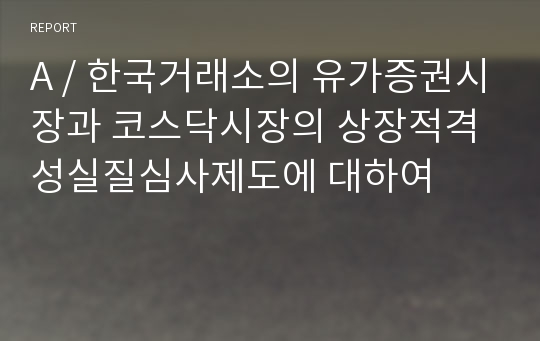 REPORT

A / 한국거래소의 유가증권시장과 코스닥시장의 상장적격성실질심사제도에 대하여